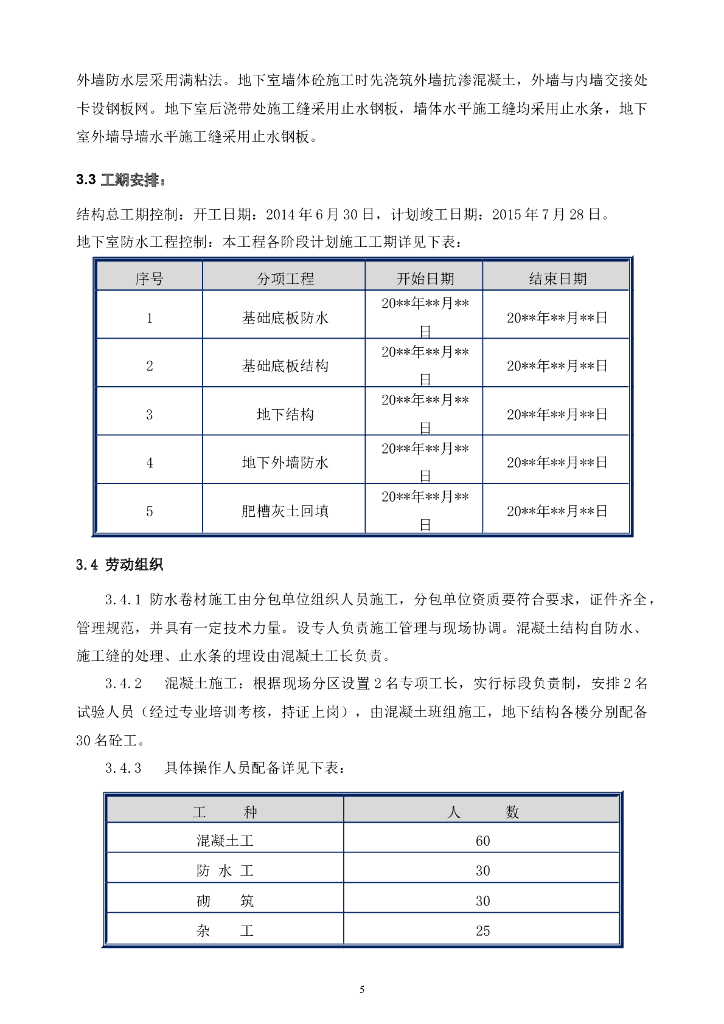 外墙防水层采用满粘法。地下室墙体砼施工时先浇筑外墙抗渗混凝土，外墙与内墙交接处卡设钢板网。地下室后浇带处施工缝采用止水钢板，墙体水平施工缝均采用止水条，地下室外墙导墙水平施工缝采用止水钢板。

3.3 工期安排：

结构总工期控制：开工日期：2014 年 6 月 30 日，计划竣工日期：2015 年 7 月 28 日。
地下室防水工程控制：本工程各阶段计划施工工期详见下表：

| 序号 | 分项工程 | 开始日期 | 结束日期 |
|---|---|---|---|
| 1 | 基础底板防水 | 20**年**月**日 | 20**年**月**日 |
| 2 | 基础底板结构 | 20**年**月**日 | 20**年**月**日 |
| 3 | 地下结构 | 20**年**月**日 | 20**年**月**日 |
| 4 | 地下外墙防水 | 20**年**月**日 | 20**年**月**日 |
| 5 | 肥槽灰土回填 | 20**年**月**日 | 20**年**月**日 |

3.4 劳动组织

3.4.1 防水卷材施工由分包单位组织人员施工，分包单位资质要符合要求，证件齐全，管理规范，并具有一定技术力量。设专人负责施工管理与现场协调。混凝土结构自防水、施工缝的处理、止水条的埋设由混凝土工长负责。

3.4.2 混凝土施工：根据现场分区设置 2 名专项工长，实行标段负责制，安排 2 名试验人员（经过专业培训考核，持证上岗），由混凝土班组施工，地下结构各楼分别配备 30 名砼工。

3.4.3 具体操作人员配备详见下表：

| 工 种 | 人 数 |
|---|---|
| 混凝土工 | 60 |
| 防 水 工 | 30 |
| 砌 筑 | 30 |
| 杂 工 | 25 |

5